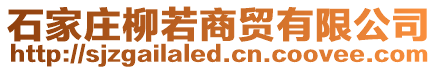 石家庄柳若商贸有限公司
http://sjzgailaled.cn.coovee.com